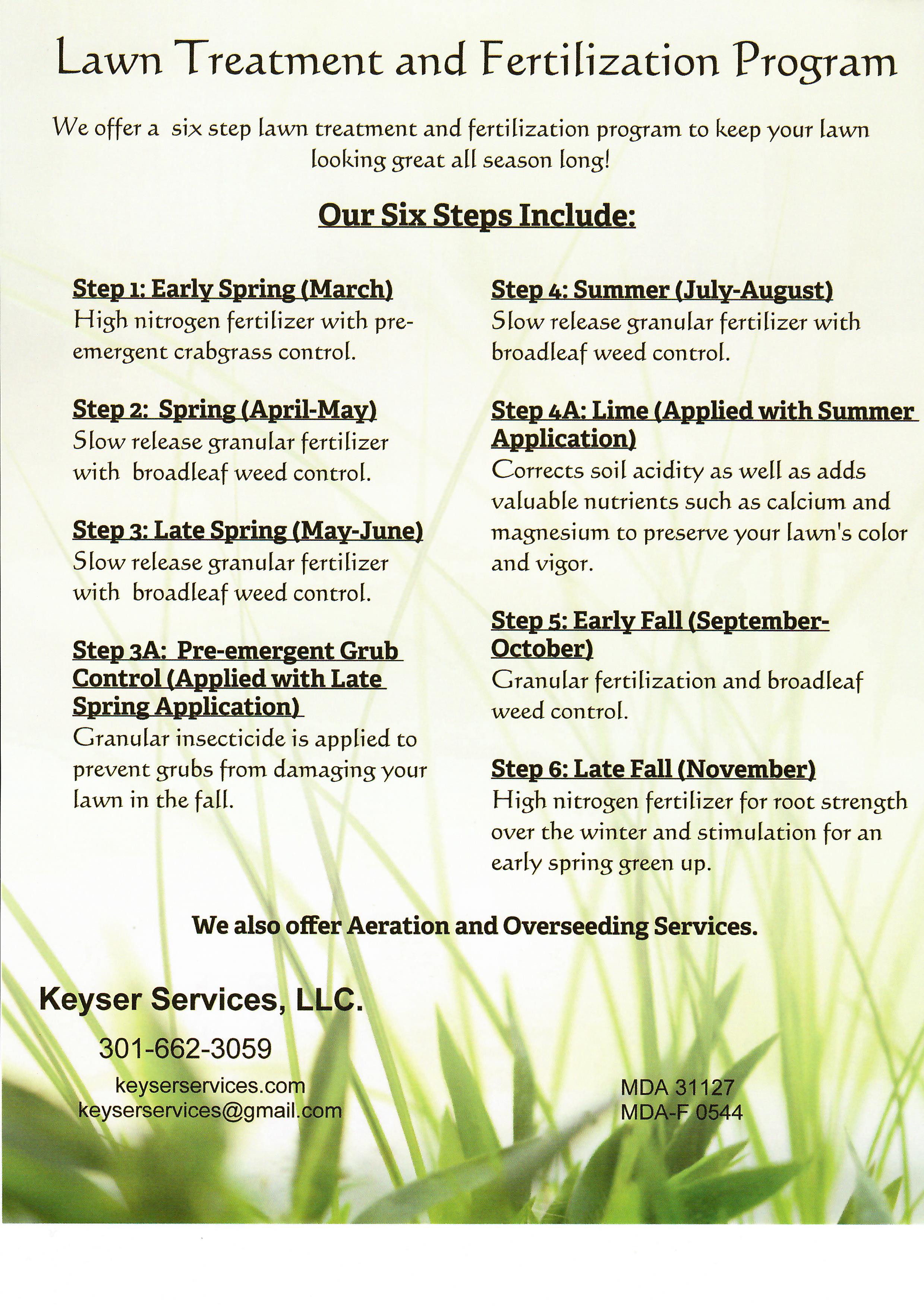 Lawn Treatment and Fertilization Program

We offer a six step lawn treatment and fertilization program to keep your lawn looking great all season long!

Our Six Steps Include:

Step 1: Early Spring (March)
High nitrogen fertilizer with pre-emergent crabgrass control.

Step 2: Spring (April-May)
Slow release granular fertilizer with broadleaf weed control.

Step 3: Late Spring (May-June)
Slow release granular fertilizer with broadleaf weed control.

Step 3A: Pre-emergent Grub Control (Applied with Late Spring Application)
Granular insecticide is applied to prevent grubs from damaging your lawn in the fall.

Step 4: Summer (July-August)
Slow release granular fertilizer with broadleaf weed control.

Step 4A: Lime (Applied with Summer Application)
Corrects soil acidity as well as adds valuable nutrients such as calcium and magnesium to preserve your lawn's color and vigor.

Step 5: Early Fall (September-October)
Granular fertilization and broadleaf weed control.

Step 6: Late Fall (November)
High nitrogen fertilizer for root strength over the winter and stimulation for an early spring green up.

We also offer Aeration and Overseeding Services.

Keyser Services, LLC.
301-662-3059
keyserservices.com
keyserservices@gmail.com

MDA 31127
MDA-F 0544